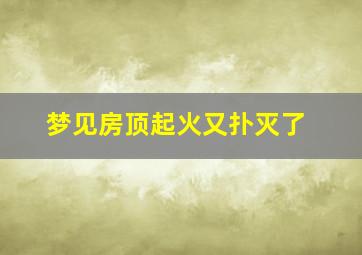 梦见房顶起火又扑灭了